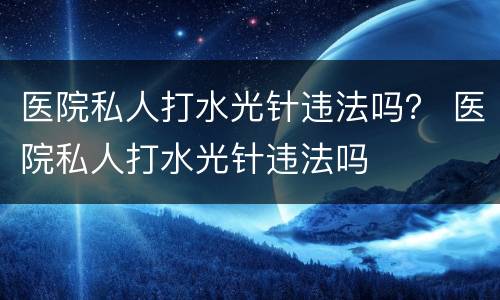 医院私人打水光针违法吗？ 医院私人打水光针违法吗